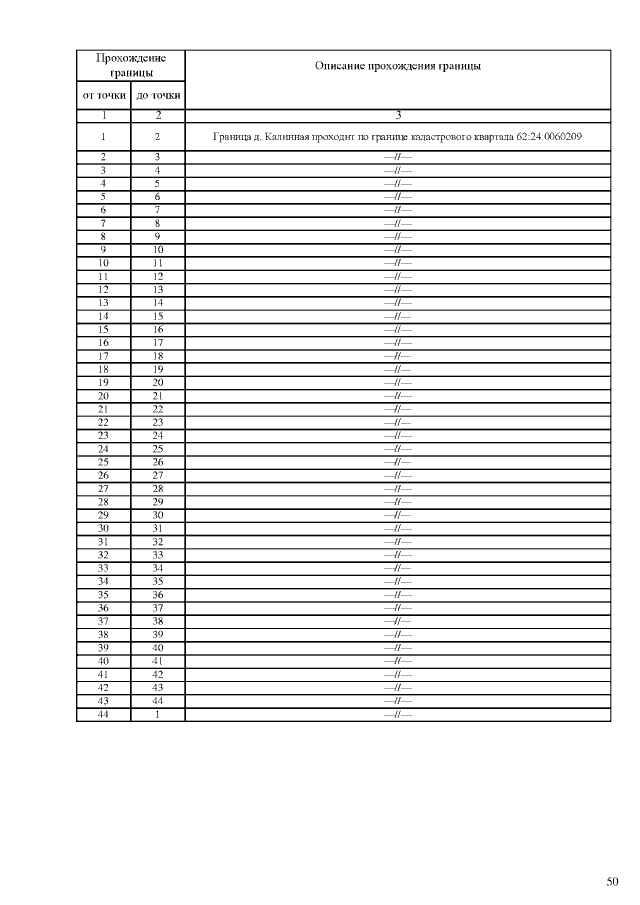 | Прохождение границы | | Описание прохождения границы |
|---|---|---|
| от точки | до точки | |
| 1 | 2 | 3 |
| 1 | 2 | Граница д. Калинная проходит по границе кадастрового квартала 62:24:0060209 |
| 2 | 3 | —//— |
| 3 | 4 | —//— |
| 4 | 5 | —//— |
| 5 | 6 | —//— |
| 6 | 7 | —//— |
| 7 | 8 | —//— |
| 8 | 9 | —//— |
| 9 | 10 | —//— |
| 10 | 11 | —//— |
| 11 | 12 | —//— |
| 12 | 13 | —//— |
| 13 | 14 | —//— |
| 14 | 15 | —//— |
| 15 | 16 | —//— |
| 16 | 17 | —//— |
| 17 | 18 | —//— |
| 18 | 19 | —//— |
| 19 | 20 | —//— |
| 20 | 21 | —//— |
| 21 | 22 | —//— |
| 22 | 23 | —//— |
| 23 | 24 | —//— |
| 24 | 25 | —//— |
| 25 | 26 | —//— |
| 26 | 27 | —//— |
| 27 | 28 | —//— |
| 28 | 29 | —//— |
| 29 | 30 | —//— |
| 30 | 31 | —//— |
| 31 | 32 | —//— |
| 32 | 33 | —//— |
| 33 | 34 | —//— |
| 34 | 35 | —//— |
| 35 | 36 | —//— |
| 36 | 37 | —//— |
| 37 | 38 | —//— |
| 38 | 39 | —//— |
| 39 | 40 | —//— |
| 40 | 41 | —//— |
| 41 | 42 | —//— |
| 42 | 43 | —//— |
| 43 | 44 | —//— |
| 44 | 1 | —//— |

50